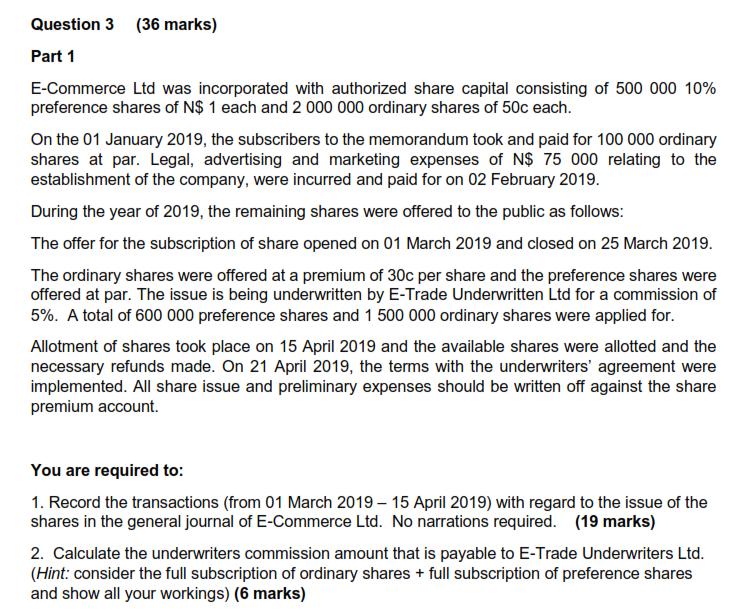 Question 3 (36 marks)

Part 1

E-Commerce Ltd was incorporated with authorized share capital consisting of 500 000 10% preference shares of N$ 1 each and 2 000 000 ordinary shares of 50c each.

On the 01 January 2019, the subscribers to the memorandum took and paid for 100 000 ordinary shares at par. Legal, advertising and marketing expenses of N$ 75 000 relating to the establishment of the company, were incurred and paid for on 02 February 2019.

During the year of 2019, the remaining shares were offered to the public as follows:

The offer for the subscription of share opened on 01 March 2019 and closed on 25 March 2019.

The ordinary shares were offered at a premium of 30c per share and the preference shares were offered at par. The issue is being underwritten by E-Trade Underwritten Ltd for a commission of 5%. A total of 600 000 preference shares and 1 500 000 ordinary shares were applied for.

Allotment of shares took place on 15 April 2019 and the available shares were allotted and the necessary refunds made. On 21 April 2019, the terms with the underwriters' agreement were implemented. All share issue and preliminary expenses should be written off against the share premium account.

You are required to:

1. Record the transactions (from 01 March 2019 – 15 April 2019) with regard to the issue of the shares in the general journal of E-Commerce Ltd. No narrations required. (19 marks)

2. Calculate the underwriters commission amount that is payable to E-Trade Underwriters Ltd. (Hint: consider the full subscription of ordinary shares + full subscription of preference shares and show all your workings) (6 marks)